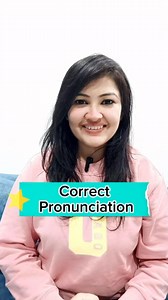 Correct
Pronunciation